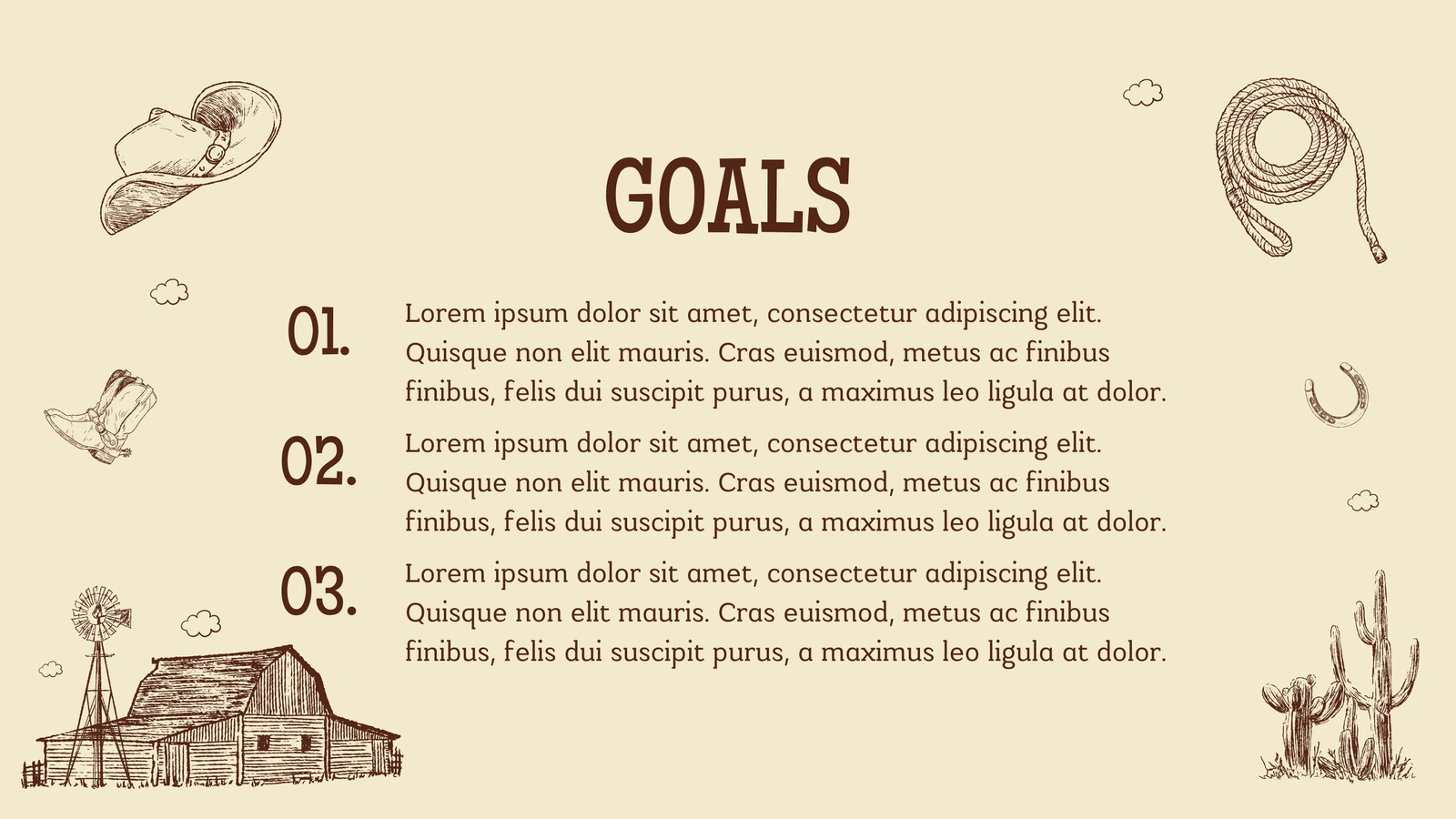 GOALS

01.

Lorem ipsum dolor sit amet, consectetur adipiscing elit. Quisque non elit mauris. Cras euismod, metus ac finibus finibus, felis dui suscipit purus, a maximus leo ligula at dolor.

02.

Lorem ipsum dolor sit amet, consectetur adipiscing elit. Quisque non elit mauris. Cras euismod, metus ac finibus finibus, felis dui suscipit purus, a maximus leo ligula at dolor.

03.

Lorem ipsum dolor sit amet, consectetur adipiscing elit. Quisque non elit mauris. Cras euismod, metus ac finibus finibus, felis dui suscipit purus, a maximus leo ligula at dolor.